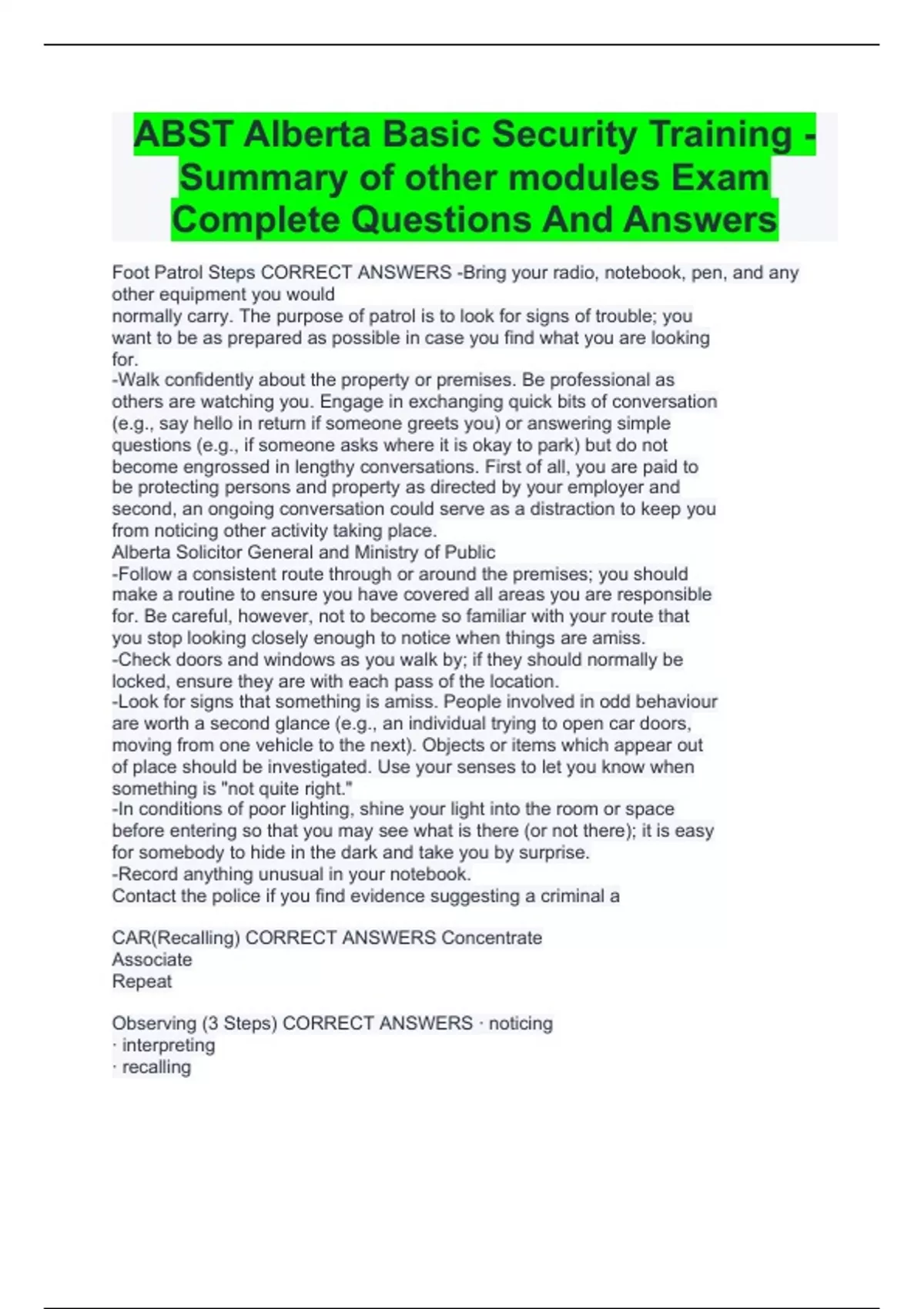 ABST Alberta Basic Security Training - Summary of other modules Exam Complete Questions And Answers

Foot Patrol Steps CORRECT ANSWERS -Bring your radio, notebook, pen, and any other equipment you would
normally carry. The purpose of patrol is to look for signs of trouble; you want to be as prepared as possible in case you find what you are looking for.
-Walk confidently about the property or premises. Be professional as others are watching you. Engage in exchanging quick bits of conversation (e.g., say hello in return if someone greets you) or answering simple questions (e.g., if someone asks where it is okay to park) but do not become engrossed in lengthy conversations. First of all, you are paid to be protecting persons and property as directed by your employer and second, an ongoing conversation could serve as a distraction to keep you from noticing other activity taking place.
Alberta Solicitor General and Ministry of Public
-Follow a consistent route through or around the premises; you should make a routine to ensure you have covered all areas you are responsible for. Be careful, however, not to become so familiar with your route that you stop looking closely enough to notice when things are amiss.
-Check doors and windows as you walk by; if they should normally be locked, ensure they are with each pass of the location.
-Look for signs that something is amiss. People involved in odd behaviour are worth a second glance (e.g., an individual trying to open car doors, moving from one vehicle to the next). Objects or items which appear out of place should be investigated. Use your senses to let you know when something is "not quite right."
-In conditions of poor lighting, shine your light into the room or space before entering so that you may see what is there (or not there); it is easy for somebody to hide in the dark and take you by surprise.
-Record anything unusual in your notebook.
Contact the police if you find evidence suggesting a criminal a

CAR(Recalling) CORRECT ANSWERS Concentrate
Associate
Repeat

Observing (3 Steps) CORRECT ANSWERS · noticing
· interpreting
· recalling